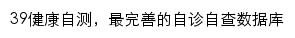 39健康自测，最完善的自诊自查数据库